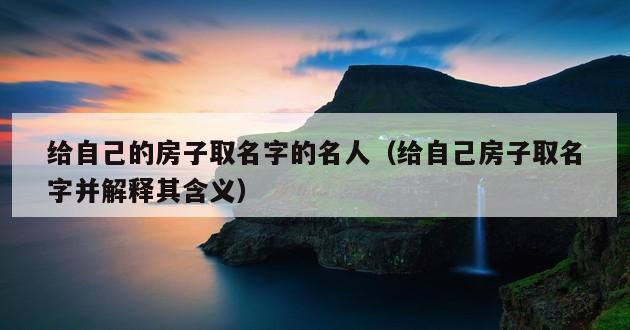 给自己的房子取名字的名人（给自己房子取名字并解释其含义）